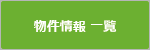 物件情報 一覧